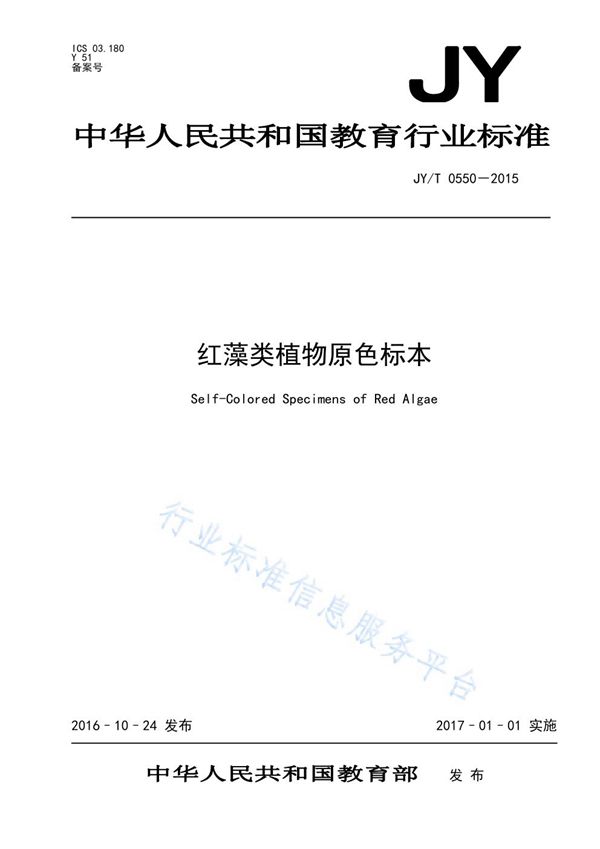 ICS 03.180
Y 51
备案号

JY

中华人民共和国教育行业标准

JY/T 0550—2015

红藻类植物原色标本

Self-Colored Specimens of Red Algae

行业标准信息服务平台

2016 - 10 - 24 发布

2017 - 01 - 01 实施

中华人民共和国教育部 发布